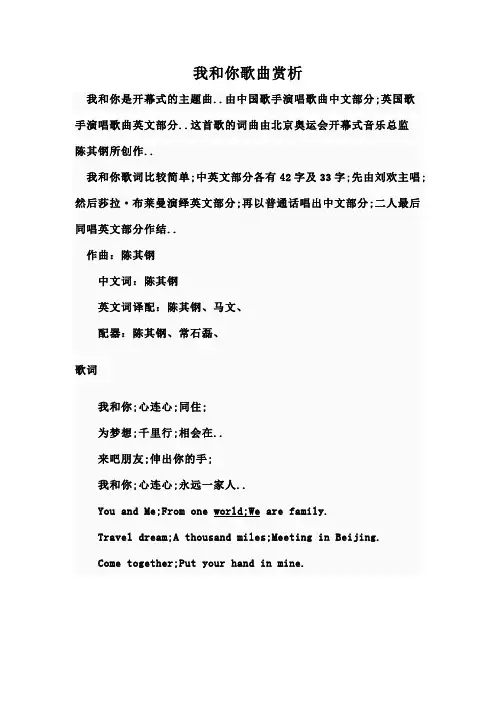 我和你歌曲赏析

我和你是开幕式的主题曲..由中国歌手演唱歌曲中文部分;英国歌手演唱歌曲英文部分..这首歌的词曲由北京奥运会开幕式音乐总监陈其钢所创作..

我和你歌词比较简单;中英文部分各有 42 字及 33 字;先由刘欢主唱;然后莎拉·布莱曼演绎英文部分;再以普通话唱出中文部分;二人最后同唱英文部分作结..

作曲：陈其钢

中文词：陈其钢

英文词译配：陈其钢、马文、

配器：陈其钢、常石磊、

歌词

我和你;心连心;同住;

为梦想;千里行;相会在..

来吧朋友;伸出你的手;

我和你;心连心;永远一家人..

You and Me;From one world;We are family.

Travel dream;A thousand miles;Meeting in Beijing.

Come together;Put your hand in mine.